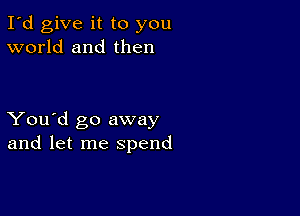 I´d give it to you world and then

You´d go away and let me spend